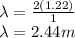 $\lambda = \frac{2(1.22)}{1}$
$\lambda = 2.44m$